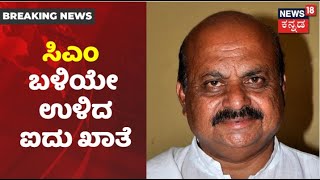 BREAKING NEWS

ಸಿಎಂ ಬಳಿಯೇ ಉಳಿದ ಐದು ಖಾತೆ

NEWS 18 ಕನ್ನಡ